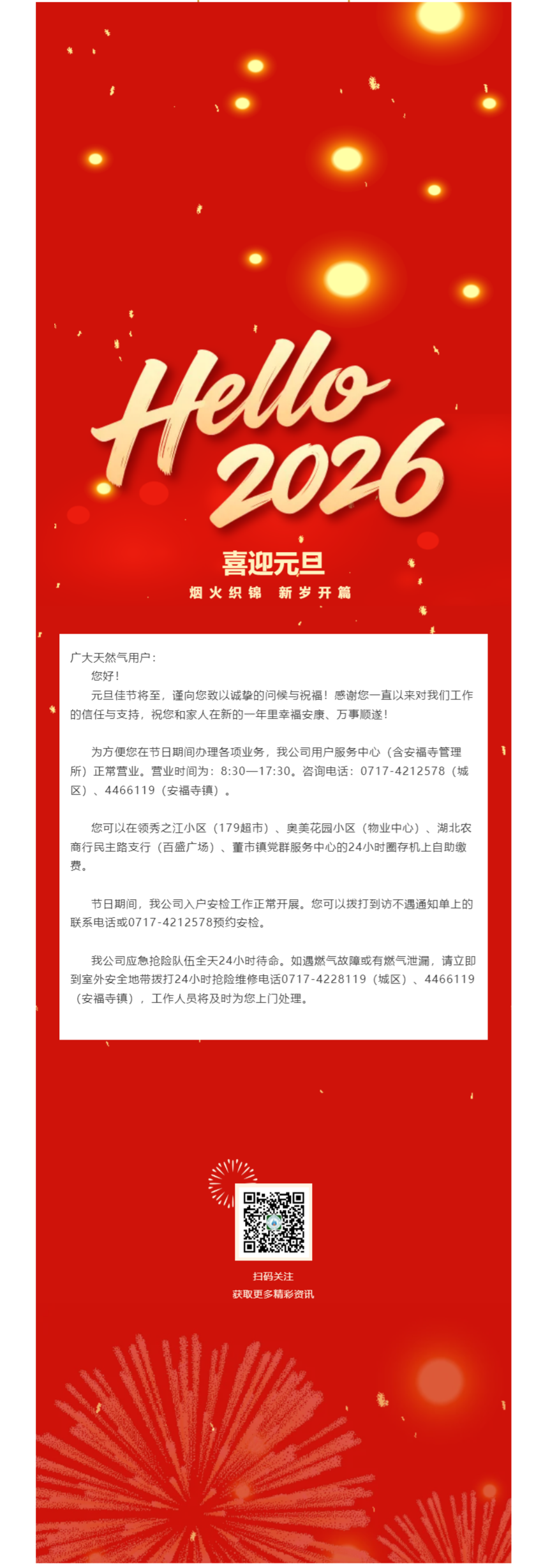 Hello 2026

喜迎元旦

烟火织锦 新岁开篇

广大天然气用户：

您好！

元旦佳节将至，谨向您致以诚挚的问候与祝福！感谢您一直以来对我们工作的信任与支持，祝您和家人在新的一年里幸福安康、万事顺遂！

为方便您在节日期间办理各项业务，我公司用户服务中心（含安福寺管理所）正常营业。营业时间为：8:30—17:30。咨询电话：0717-4212578（城区）、4466119（安福寺镇）。

您可以在领秀之江小区（179超市）、奥美花园小区（物业中心）、湖北农商行民主路支行（百盛广场）、董市镇党群服务中心的24小时圈存机上自助缴费。

节日期间，我公司入户安检工作正常开展。您可以拨打到访不遇通知单上的联系电话或0717-4212578预约安检。

我公司应急抢险队伍全天24小时待命。如遇燃气故障或有燃气泄漏，请立即到室外安全地带拨打24小时抢险维修电话0717-4228119（城区）、4466119（安福寺镇），工作人员将及时为您上门处理。

扫码关注
获取更多精彩资讯